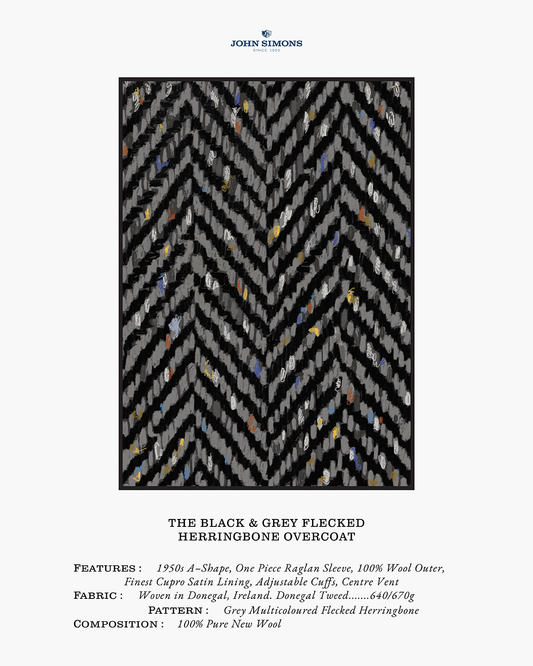 JOHN SIMONS
SINCE 1955

THE BLACK & GREY FLECKED
HERRINGBONE OVERCOAT

FEATURES : 1950s A-Shape, One Piece Raglan Sleeve, 100% Wool Outer, Finest Cupro Satin Lining, Adjustable Cuffs, Centre Vent
FABRIC : Woven in Donegal, Ireland. Donegal Tweed.......640/670g
PATTERN : Grey Multicoloured Flecked Herringbone
COMPOSITION : 100% Pure New Wool